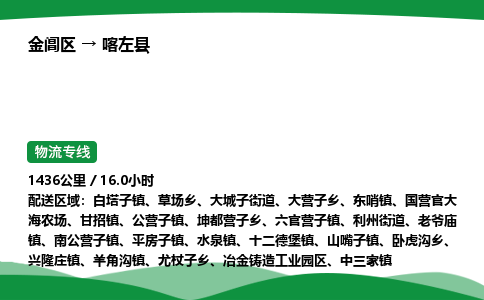 金阊区 → 喀左县

物流专线

1436公里 / 16.0小时

配送区域：白塔子镇、草场乡、大城子街道、大营子乡、东哨镇、国营官大海农场、甘招镇、公营子镇、坤都营子乡、六官营子镇、利州街道、老爷庙镇、南公营子镇、平房子镇、水泉镇、十二德堡镇、山嘴子镇、卧虎沟乡、兴隆庄镇、羊角沟镇、尤杖子乡、冶金铸造工业园区、中三家镇